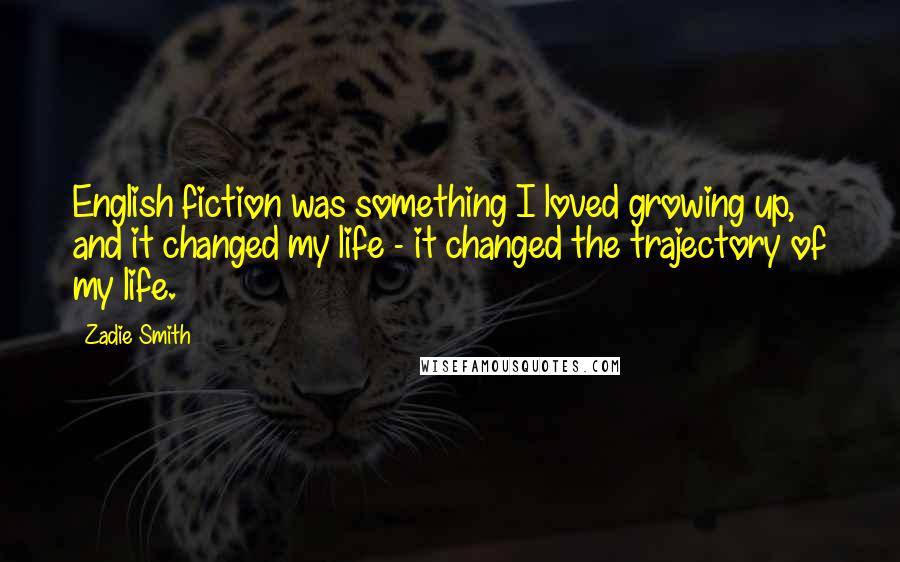 English fiction was something I loved growing up, and it changed my life - it changed the trajectory of my life.

Zadie Smith

WISEFAMOUSQUOTES.COM